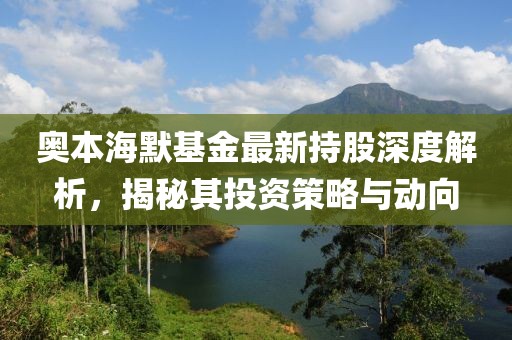 奥本海默基金最新持股深度解析，揭秘其投资策略与动向